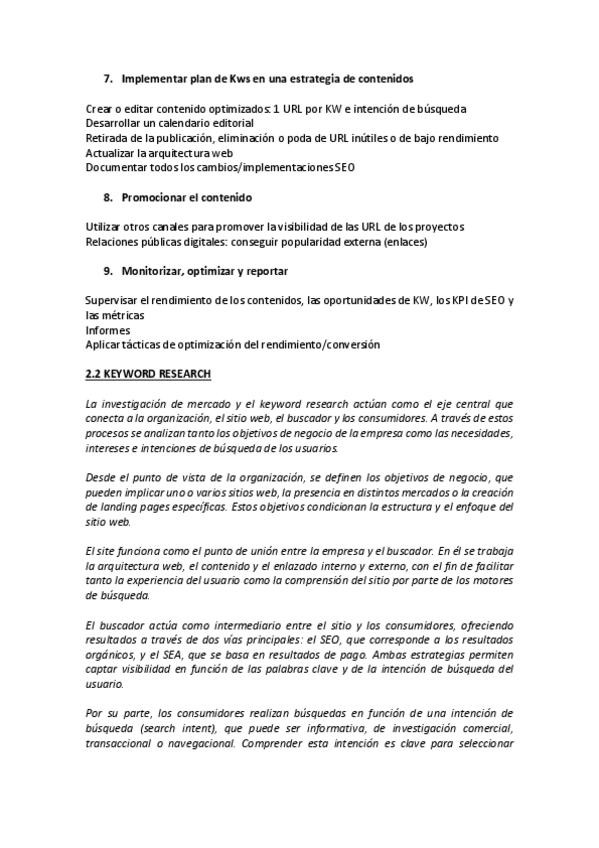 7. Implementar plan de Kws en una estrategia de contenidos

Crear o editar contenido optimizados: 1 URL por KW e intención de búsqueda
Desarrollar un calendario editorial
Retirada de la publicación, eliminación o poda de URL inútiles o de bajo rendimiento
Actualizar la arquitectura web
Documentar todos los cambios/implementaciones SEO

8. Promocionar el contenido

Utilizar otros canales para promover la visibilidad de las URL de los proyectos
Relaciones públicas digitales: conseguir popularidad externa (enlaces)

9. Monitorizar, optimizar y reportar

Supervisar el rendimiento de los contenidos, las oportunidades de KW, los KPI de SEO y las métricas
Informes
Aplicar tácticas de optimización del rendimiento/conversión

2.2 KEYWORD RESEARCH

La investigación de mercado y el keyword research actúan como el eje central que conecta a la organización, el sitio web, el buscador y los consumidores. A través de estos procesos se analizan tanto los objetivos de negocio de la empresa como las necesidades, intereses e intenciones de búsqueda de los usuarios.

Desde el punto de vista de la organización, se definen los objetivos de negocio, que pueden implicar uno o varios sitios web, la presencia en distintos mercados o la creación de landing pages específicas. Estos objetivos condicionan la estructura y el enfoque del sitio web.

El site funciona como el punto de unión entre la empresa y el buscador. En él se trabaja la arquitectura web, el contenido y el enlazado interno y externo, con el fin de facilitar tanto la experiencia del usuario como la comprensión del sitio por parte de los motores de búsqueda.

El buscador actúa como intermediario entre el sitio y los consumidores, ofreciendo resultados a través de dos vías principales: el SEO, que corresponde a los resultados orgánicos, y el SEA, que se basa en resultados de pago. Ambas estrategias permiten captar visibilidad en función de las palabras clave y de la intención de búsqueda del usuario.

Por su parte, los consumidores realizan búsquedas en función de una intención de búsqueda (search intent), que puede ser informativa, de investigación comercial, transaccional o navegacional. Comprender esta intención es clave para seleccionar